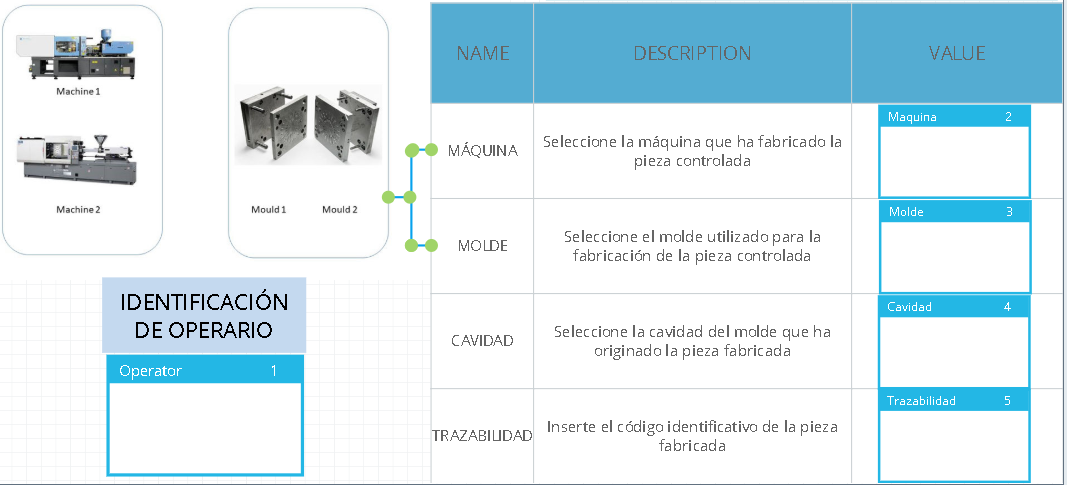 Machine 1

Machine 2

Mould 1 Mould 2

IDENTIFICACIÓN DE OPERARIO

Operator 1

| NAME | DESCRIPTION | VALUE |
|---|---|---|
| MÁQUINA | Seleccione la máquina que ha fabricado la pieza controlada | Maquina 2 |
| MOLDE | Seleccione el molde utilizado para la fabricación de la pieza controlada | Molde 3 |
| CAVIDAD | Seleccione la cavidad del molde que ha originado la pieza fabricada | Cavidad 4 |
| TRAZABILIDAD | Inserte el código identificativo de la pieza fabricada | Trazabilidad 5 |